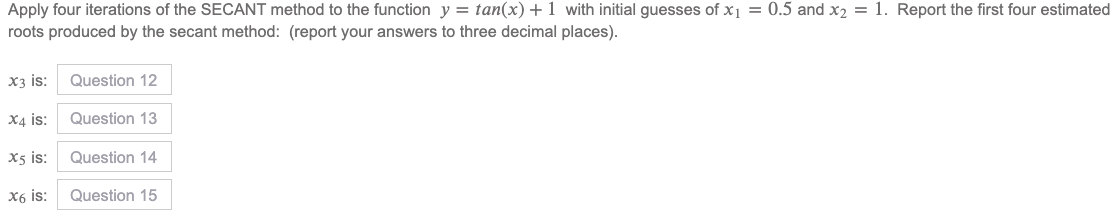 Apply four iterations of the SECANT method to the function $y = tan(x) + 1$ with initial guesses of $x_1 = 0.5$ and $x_2 = 1$. Report the first four estimated roots produced by the secant method: (report your answers to three decimal places).

$x_3$ is: Question 12

$x_4$ is: Question 13

$x_5$ is: Question 14

$x_6$ is: Question 15